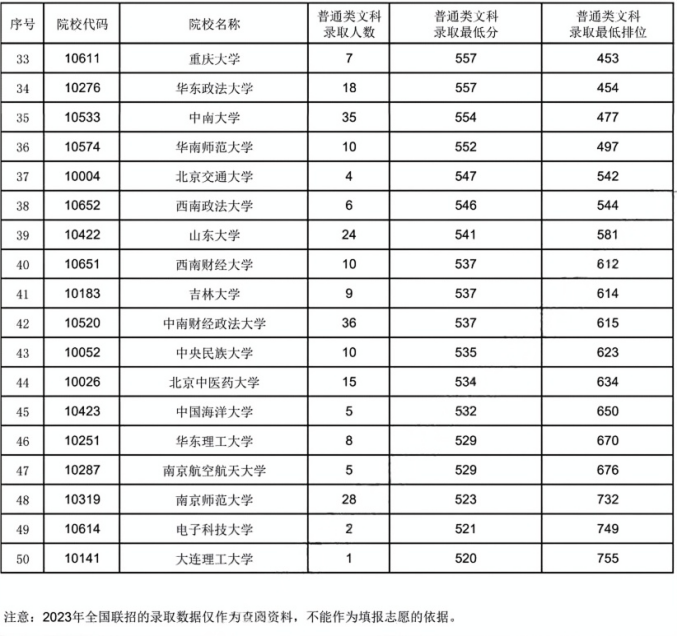 | 序号 | 院校代码 | 院校名称 | 普通类文科录取人数 | 普通类文科录取最低分 | 普通类文科录取最低排位 |
|---|---|---|---|---|---|
| 33 | 10611 | 重庆大学 | 7 | 557 | 453 |
| 34 | 10276 | 华东政法大学 | 18 | 557 | 454 |
| 35 | 10533 | 中南大学 | 35 | 554 | 477 |
| 36 | 10574 | 华南师范大学 | 10 | 552 | 497 |
| 37 | 10004 | 北京交通大学 | 4 | 547 | 542 |
| 38 | 10652 | 西南政法大学 | 6 | 546 | 544 |
| 39 | 10422 | 山东大学 | 24 | 541 | 581 |
| 40 | 10651 | 西南财经大学 | 10 | 537 | 612 |
| 41 | 10183 | 吉林大学 | 9 | 537 | 614 |
| 42 | 10520 | 中南财经政法大学 | 36 | 537 | 615 |
| 43 | 10052 | 中央民族大学 | 10 | 535 | 623 |
| 44 | 10026 | 北京中医药大学 | 15 | 534 | 634 |
| 45 | 10423 | 中国海洋大学 | 5 | 532 | 650 |
| 46 | 10251 | 华东理工大学 | 8 | 529 | 670 |
| 47 | 10287 | 南京航空航天大学 | 5 | 529 | 676 |
| 48 | 10319 | 南京师范大学 | 28 | 523 | 732 |
| 49 | 10614 | 电子科技大学 | 2 | 521 | 749 |
| 50 | 10141 | 大连理工大学 | 1 | 520 | 755 |

注意：2023年全国联招的录取数据仅作为查阅资料，不能作为填报志愿的依据。